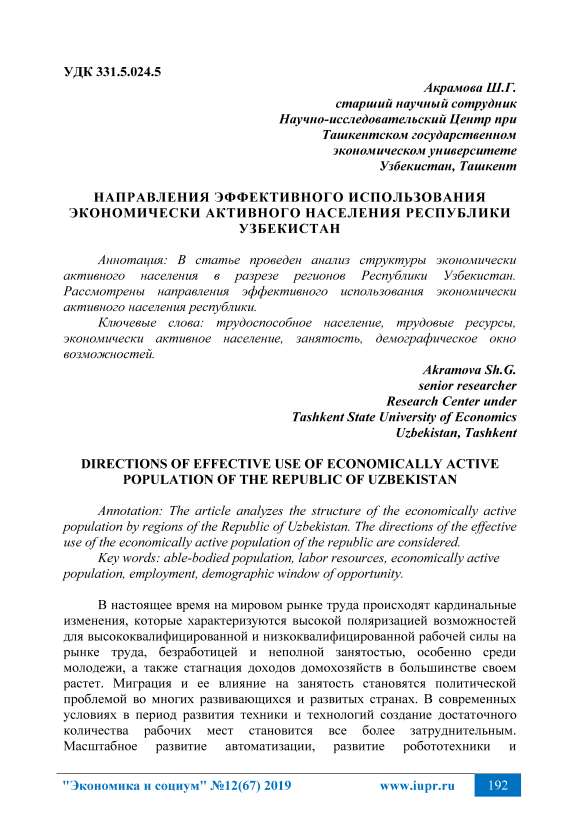 УДК 331.5.024.5

Акрамова Ш.Г.
старший научный сотрудник
Научно-исследовательский Центр при
Ташкентском государственном
экономическом университете
Узбекистан, Ташкент

НАПРАВЛЕНИЯ ЭФФЕКТИВНОГО ИСПОЛЬЗОВАНИЯ ЭКОНОМИЧЕСКИ АКТИВНОГО НАСЕЛЕНИЯ РЕСПУБЛИКИ УЗБЕКИСТАН

Аннотация: В статье проведен анализ структуры экономически активного населения в разрезе регионов Республики Узбекистан. Рассмотрены направления эффективного использования экономически активного населения республики.

Ключевые слова: трудоспособное население, трудовые ресурсы, экономически активное население, занятость, демографическое окно возможностей.

Akramova Sh.G.
senior researcher
Research Center under
Tashkent State University of Economics
Uzbekistan, Tashkent

DIRECTIONS OF EFFECTIVE USE OF ECONOMICALLY ACTIVE POPULATION OF THE REPUBLIC OF UZBEKISTAN

Annotation: The article analyzes the structure of the economically active population by regions of the Republic of Uzbekistan. The directions of the effective use of the economically active population of the republic are considered.

Key words: able-bodied population, labor resources, economically active population, employment, demographic window of opportunity.

В настоящее время на мировом рынке труда происходят кардинальные изменения, которые характеризуются высокой поляризацией возможностей для высококвалифицированной и низкоквалифицированной рабочей силы на рынке труда, безработицей и неполной занятостью, особенно среди молодежи, а также стагнация доходов домохозяйств в большинстве своем растет. Миграция и ее влияние на занятость становятся политической проблемой во многих развивающихся и развитых странах. В современных условиях в период развития техники и технологий создание достаточного количества рабочих мест становится все более затруднительным. Масштабное развитие автоматизации, развитие робототехники и

"Экономика и социум" №12(67) 2019 www.iupr.ru 192